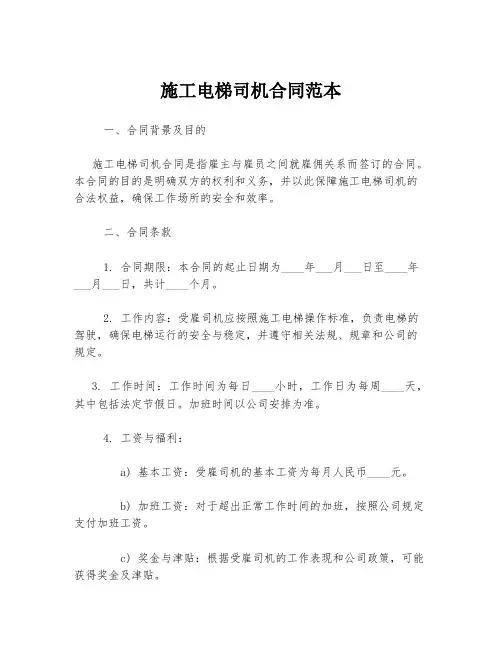 施工电梯司机合同范本

一、合同背景及目的

施工电梯司机合同是指雇主与雇员之间就雇佣关系而签订的合同。本合同的目的是明确双方的权利和义务，并以此保障施工电梯司机的合法权益，确保工作场所的安全和效率。

二、合同条款

1. 合同期限：本合同的起止日期为____年___月___日至____年___月___日，共计____个月。

2. 工作内容：受雇司机应按照施工电梯操作标准，负责电梯的驾驶，确保电梯运行的安全与稳定，并遵守相关法规、规章和公司的规定。

3. 工作时间：工作时间为每日____小时，工作日为每周____天，其中包括法定节假日。加班时间以公司安排为准。

4. 工资与福利：

a) 基本工资：受雇司机的基本工资为每月人民币____元。

b) 加班工资：对于超出正常工作时间的加班，按照公司规定支付加班工资。

c) 奖金与津贴：根据受雇司机的工作表现和公司政策，可能获得奖金及津贴。